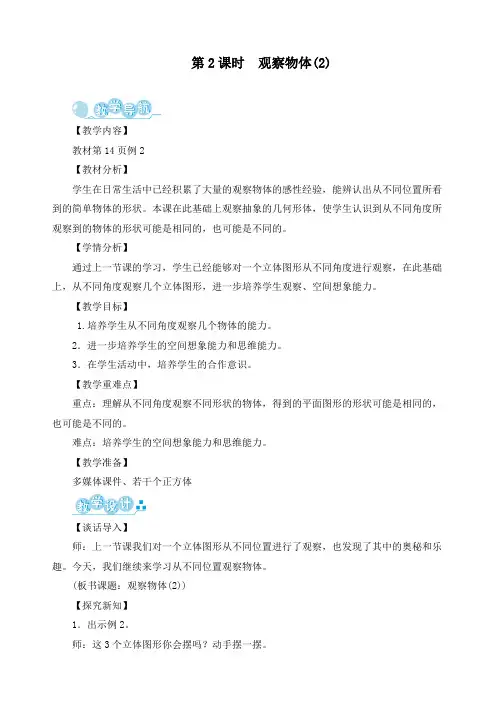 第 2 课时　观察物体(2)

教学导航

【教学内容】

教材第 14 页例 2

【教材分析】

学生在日常生活中已经积累了大量的观察物体的感性经验，能辨认出从不同位置所看到的简单物体的形状。本课在此基础上观察抽象的几何形体，使学生认识到从不同角度所观察到的物体的形状可能是相同的，也可能是不同的。

【学情分析】

通过上一节课的学习，学生已经能够对一个立体图形从不同角度进行观察，在此基础上，从不同角度观察几个立体图形，进一步培养学生观察、空间想象能力。

【教学目标】

1. 培养学生从不同角度观察几个物体的能力。

2. 进一步培养学生的空间想象能力和思维能力。

3. 在学生活动中，培养学生的合作意识。

【教学重难点】

重点：理解从不同角度观察不同形状的物体，得到的平面图形的形状可能是相同的，也可能是不同的。

难点：培养学生的空间想象能力和思维能力。

【教学准备】

多媒体课件、若干个正方体

教学设计

【谈话导入】

师：上一节课我们对一个立体图形从不同位置进行了观察，也发现了其中的奥秘和乐趣。今天，我们继续来学习从不同位置观察物体。

(板书课题：观察物体(2))

【探究新知】

1. 出示例 2。

师：这 3 个立体图形你会摆吗？动手摆一摆。